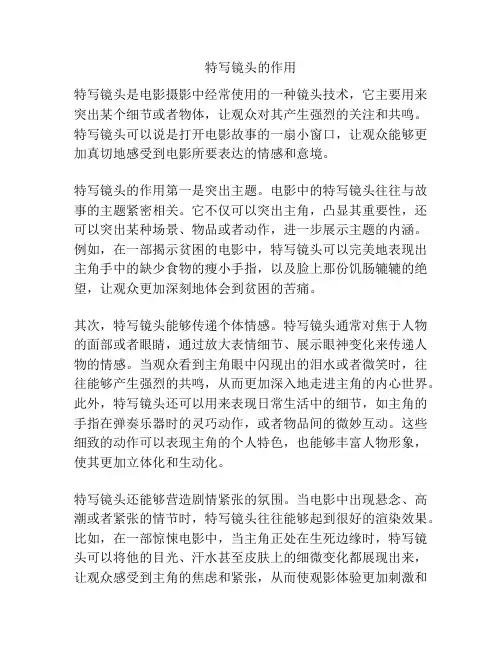 特写镜头的作用

特写镜头是电影摄影中经常使用的一种镜头技术，它主要用来突出某个细节或者物体，让观众对其产生强烈的关注和共鸣。特写镜头可以说是打开电影故事的一扇小窗口，让观众能够更加真切地感受到电影所要表达的情感和意境。

特写镜头的作用第一是突出主题。电影中的特写镜头往往与故事的主题紧密相关。它不仅可以突出主角，凸显其重要性，还可以突出某种场景、物品或者动作，进一步展示主题的内涵。例如，在一部揭示贫困的电影中，特写镜头可以完美地表现出主角手中的缺少食物的瘦小手指，以及脸上那份饥肠辘辘的绝望，让观众更加深刻地体会到贫困的苦痛。

其次，特写镜头能够传递个体情感。特写镜头通常对焦于人物的面部或者眼睛，通过放大表情细节、展示眼神变化来传递人物的情感。当观众看到主角眼中闪现出的泪水或者微笑时，往往能够产生强烈的共鸣，从而更加深入地走进主角的内心世界。此外，特写镜头还可以用来表现日常生活中的细节，如主角的手指在弹奏乐器时的灵巧动作，或者物品间的微妙互动。这些细致的动作可以表现主角的个人特色，也能够丰富人物形象，使其更加立体化和生动化。

特写镜头还能够营造剧情紧张的氛围。当电影中出现悬念、高潮或者紧张的情节时，特写镜头往往能够起到很好的渲染效果。比如，在一部惊悚电影中，当主角正处在生死边缘时，特写镜头可以将他的目光、汗水甚至皮肤上的细微变化都展现出来，让观众感受到主角的焦虑和紧张，从而使观影体验更加刺激和